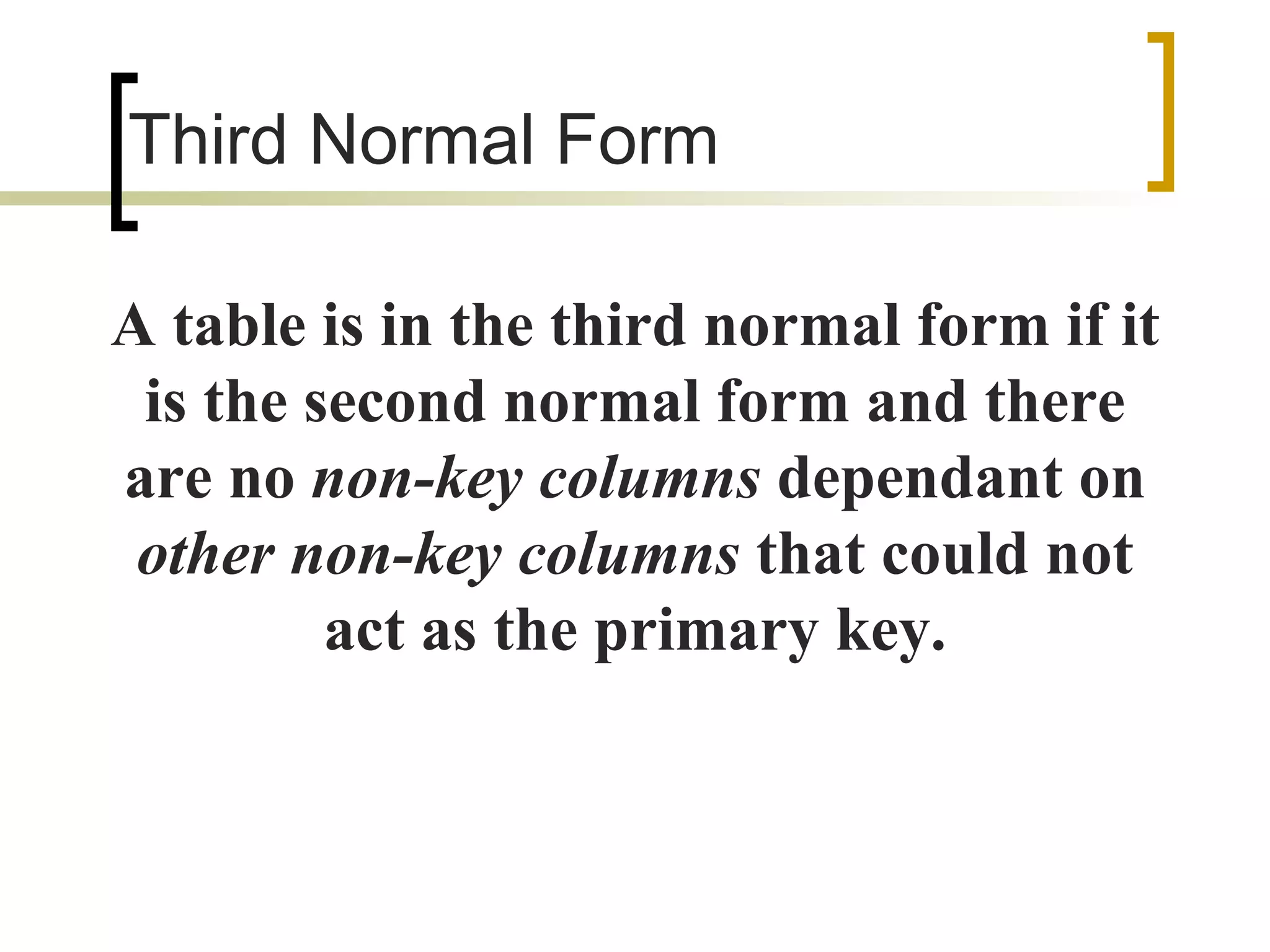 Third Normal Form

A table is in the third normal form if it is the second normal form and there are no non-key columns dependant on other non-key columns that could not act as the primary key.